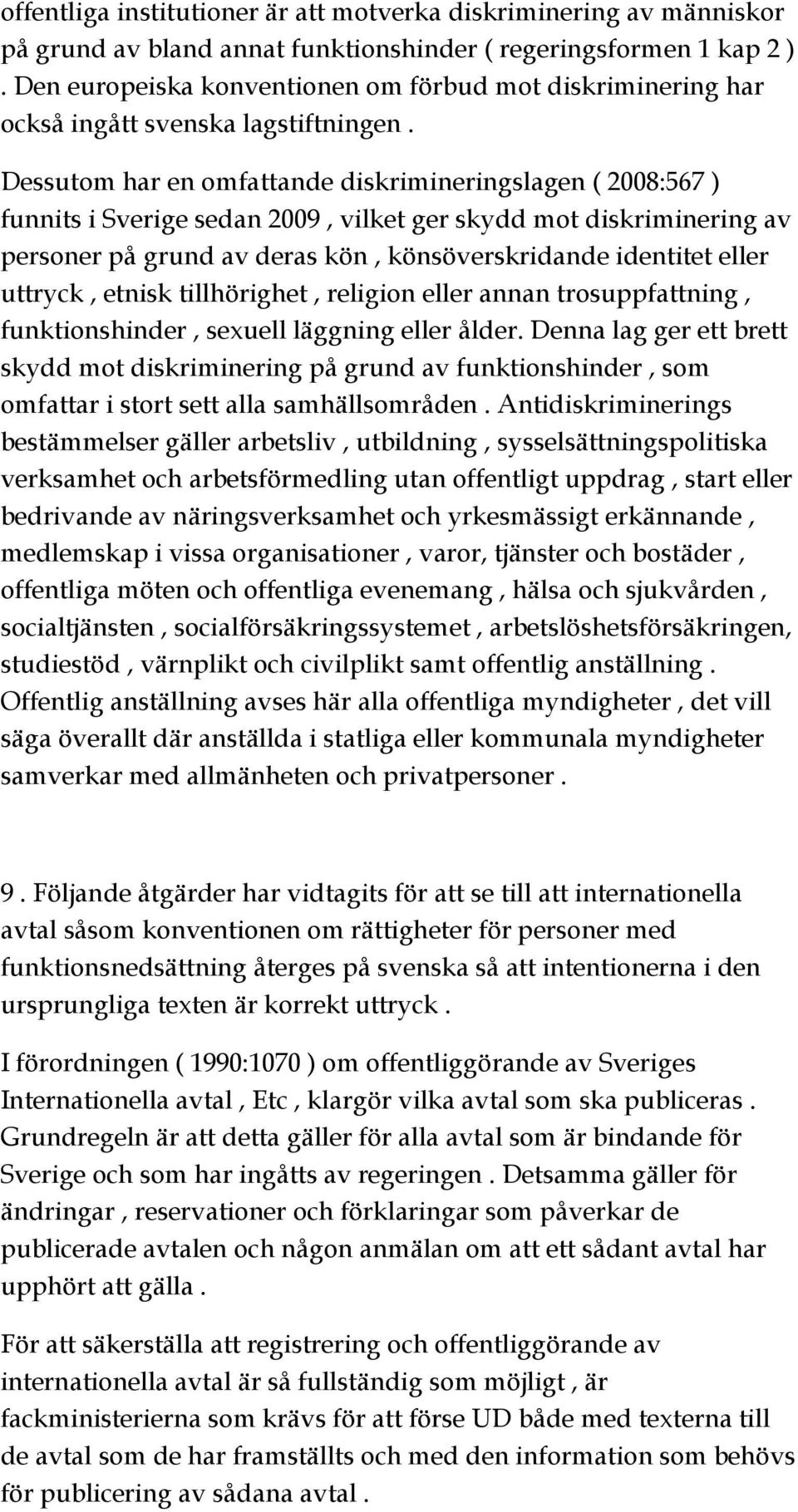 offentliga institutioner är att motverka diskriminering av människor på grund av bland annat funktionshinder ( regeringsformen 1 kap 2 ) . Den europeiska konventionen om förbud mot diskriminering har också ingått svenska lagstiftningen .

Dessutom har en omfattande diskrimineringslagen ( 2008:567 ) funnits i Sverige sedan 2009 , vilket ger skydd mot diskriminering av personer på grund av deras kön , könsöverskridande identitet eller uttryck , etnisk tillhörighet , religion eller annan trosuppfattning , funktionshinder , sexuell läggning eller ålder. Denna lag ger ett brett skydd mot diskriminering på grund av funktionshinder , som omfattar i stort sett alla samhällsområden . Antidiskriminerings bestämmelser gäller arbetsliv , utbildning , sysselsättningspolitiska verksamhet och arbetsförmedling utan offentligt uppdrag , start eller bedrivande av näringsverksamhet och yrkesmässigt erkännande , medlemskap i vissa organisationer , varor, tjänster och bostäder , offentliga möten och offentliga evenemang , hälsa och sjukvården , socialtjänsten , socialförsäkringssystemet , arbetslöshetsförsäkringen, studiestöd , värnplikt och civilplikt samt offentlig anställning . Offentlig anställning avses här alla offentliga myndigheter , det vill säga överallt där anställda i statliga eller kommunala myndigheter samverkar med allmänheten och privatpersoner .

9 . Följande åtgärder har vidtagits för att se till att internationella avtal såsom konventionen om rättigheter för personer med funktionsnedsättning återges på svenska så att intentionerna i den ursprungliga texten är korrekt uttryck .

I förordningen ( 1990:1070 ) om offentliggörande av Sveriges Internationella avtal , Etc , klargör vilka avtal som ska publiceras . Grundregeln är att detta gäller för alla avtal som är bindande för Sverige och som har ingåtts av regeringen . Detsamma gäller för ändringar , reservationer och förklaringar som påverkar de publicerade avtalen och någon anmälan om att ett sådant avtal har upphört att gälla .

För att säkerställa att registrering och offentliggörande av internationella avtal är så fullständig som möjligt , är fackministerierna som krävs för att förse UD både med texterna till de avtal som de har framställts och med den information som behövs för publicering av sådana avtal .